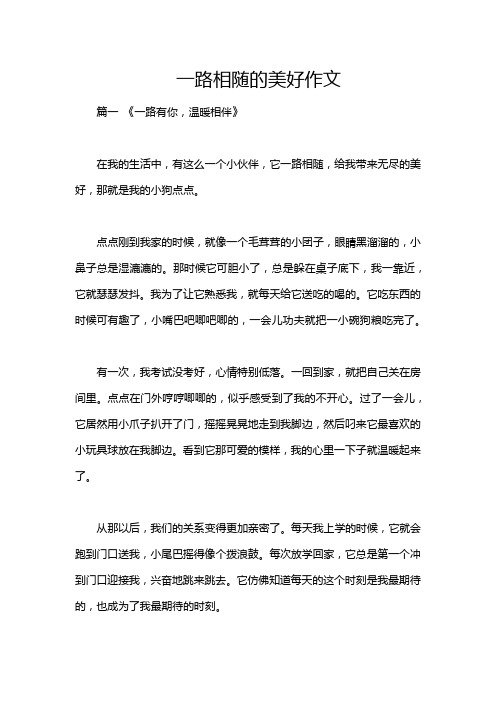 一路相随的美好作文

篇一 《一路有你，温暖相伴》

在我的生活中，有这么一个小伙伴，它一路相随，给我带来无尽的美好，那就是我的小狗点点。

点点刚到我家的时候，就像一个毛茸茸的小团子，眼睛黑溜溜的，小鼻子总是湿漉漉的。那时候它可胆小了，总是躲在桌子底下，我一靠近，它就瑟瑟发抖。我为了让它熟悉我，就每天给它送吃的喝的。它吃东西的时候可有趣了，小嘴巴吧唧吧唧的，一会儿功夫就把一小碗狗粮吃完了。

有一次，我考试没考好，心情特别低落。一回到家，就把自己关在房间里。点点在门外哼哼唧唧的，似乎感受到了我的不开心。过了一会儿，它居然用小爪子扒开了门，摇摇晃晃地走到我脚边，然后叼来它最喜欢的小玩具球放在我脚边。看到它那可爱的模样，我的心里一下子就温暖起来了。

从那以后，我们的关系变得更加亲密了。每天我上学的时候，它就会跑到门口送我，小尾巴摇得像个拨浪鼓。每次放学回家，它总是第一个冲到门口迎接我，兴奋地跳来跳去。它仿佛知道每天的这个时刻是我最期待的，也成为了我最期待的时刻。